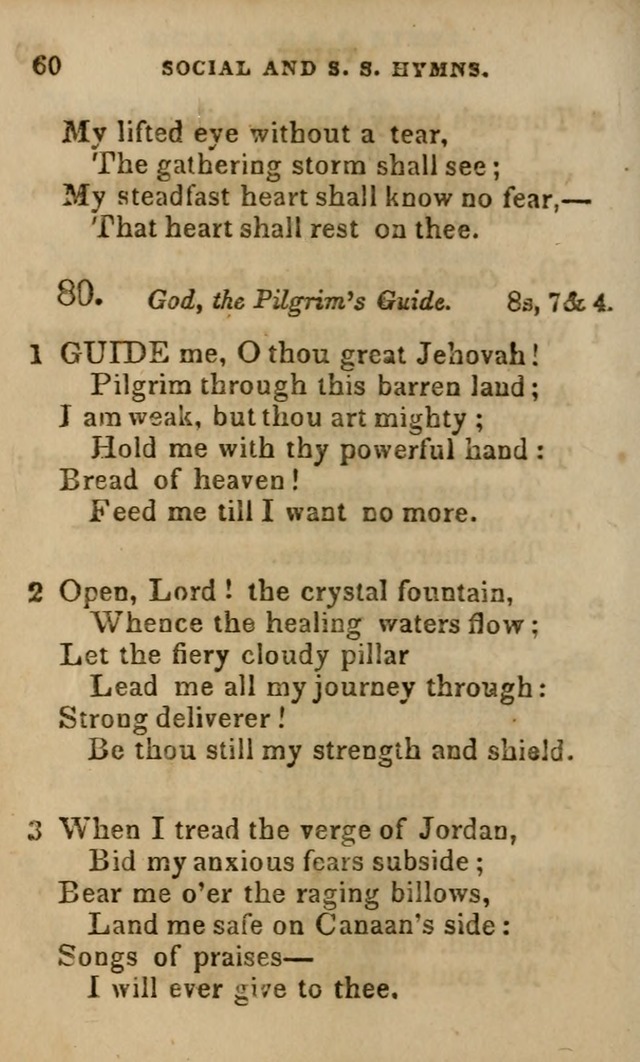 60 SOCIAL AND S. S. HYMNS.

My lifted eye without a tear,
The gathering storm shall see;
My steadfast heart shall know no fear,—
That heart shall rest on thee.

80. God, the Pilgrim's Guide. 8s, 7& 4.

1 GUIDE me, O thou great Jehovah!
Pilgrim through this barren land;
I am weak, but thou art mighty;
Hold me with thy powerful hand:
Bread of heaven!
Feed me till I want no more.

2 Open, Lord! the crystal fountain,
Whence the healing waters flow;
Let the fiery cloudy pillar
Lead me all my journey through:
Strong deliverer!
Be thou still my strength and shield.

3 When I tread the verge of Jordan,
Bid my anxious fears subside;
Bear me o'er the raging billows,
Land me safe on Canaan's side:
Songs of praises—
I will ever give to thee.